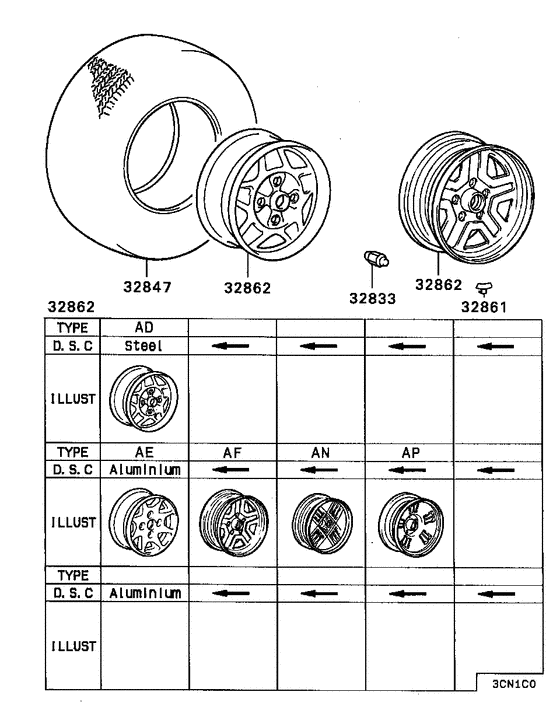 32847

32862

32833

32862

32861

32862

| TYPE | AD | | | | |
|---|---|---|---|---|---|
| D. S. C | Steel | ← | ← | ← | ← |
| ILLUST | | | | | |
| TYPE | AE | AF | AN | AP | |
| D. S. C | Aluminium | ← | ← | ← | ← |
| ILLUST | | | | | |
| TYPE | | | | | |
| D. S. C | Aluminium | ← | ← | ← | ← |
| ILLUST | | | | | |

3CN1C0